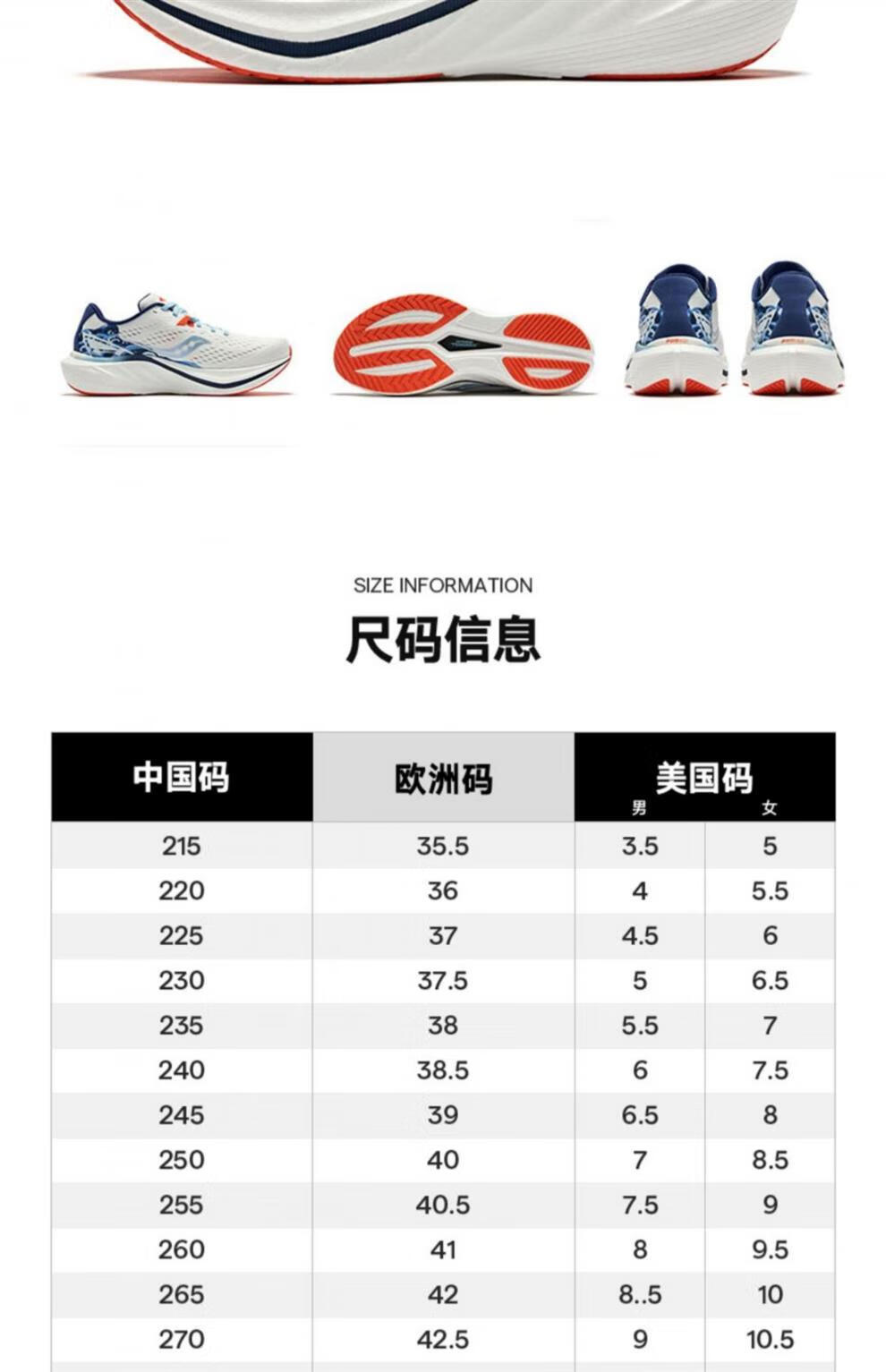 SIZE INFORMATION

尺码信息

| 中国码 | 欧洲码 | 美国码 男 | 女 |
|---|---|---|---|
| 215 | 35.5 | 3.5 | 5 |
| 220 | 36 | 4 | 5.5 |
| 225 | 37 | 4.5 | 6 |
| 230 | 37.5 | 5 | 6.5 |
| 235 | 38 | 5.5 | 7 |
| 240 | 38.5 | 6 | 7.5 |
| 245 | 39 | 6.5 | 8 |
| 250 | 40 | 7 | 8.5 |
| 255 | 40.5 | 7.5 | 9 |
| 260 | 41 | 8 | 9.5 |
| 265 | 42 | 8..5 | 10 |
| 270 | 42.5 | 9 | 10.5 |